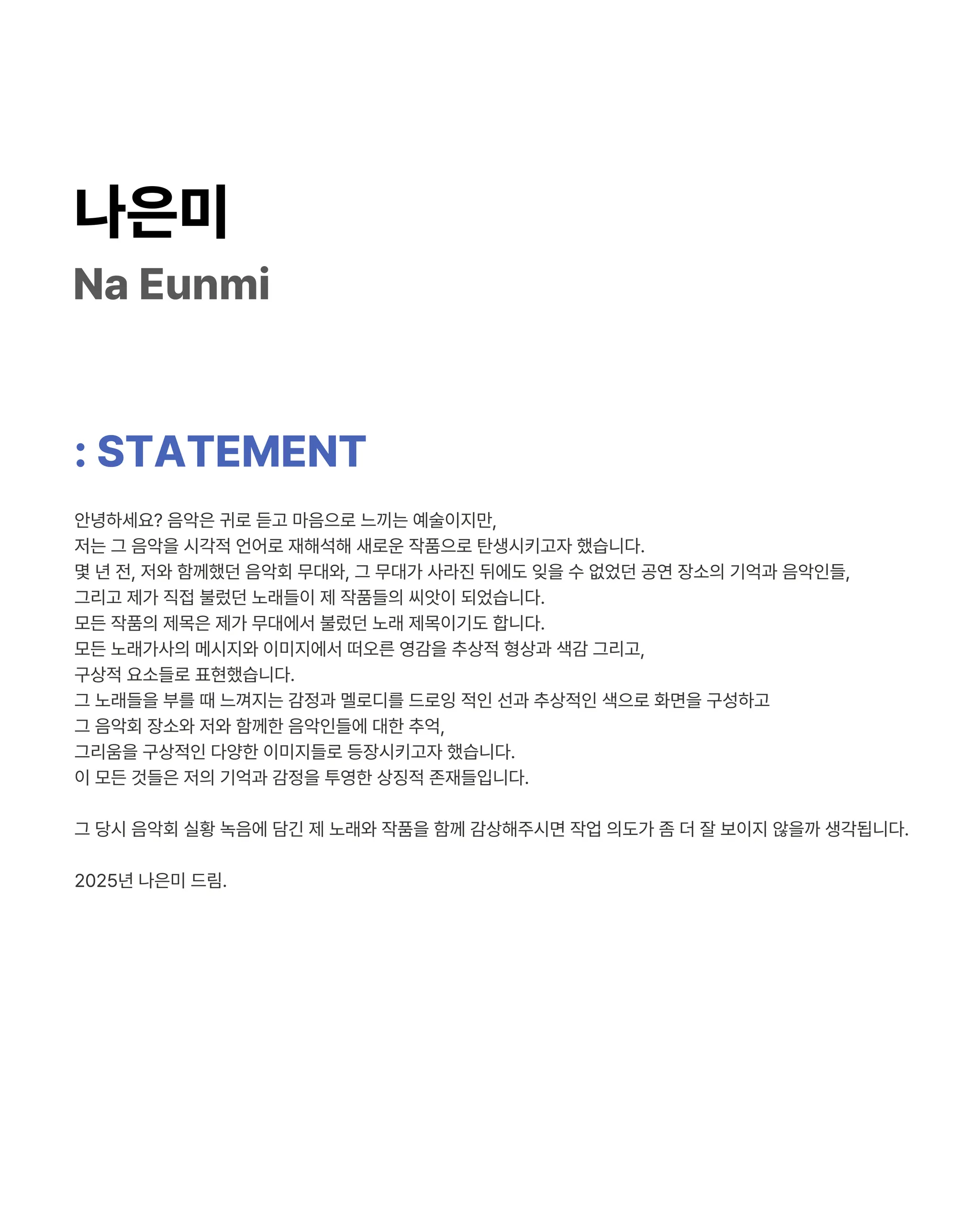 나은미
Na Eunmi

: STATEMENT

안녕하세요? 음악은 귀로 듣고 마음으로 느끼는 예술이지만,
저는 그 음악을 시각적 언어로 재해석해 새로운 작품으로 탄생시키고자 했습니다.
몇 년 전, 저와 함께했던 음악회 무대와, 그 무대가 사라진 뒤에도 잊을 수 없었던 공연 장소의 기억과 음악인들,
그리고 제가 직접 불렀던 노래들이 제 작품들의 씨앗이 되었습니다.
모든 작품의 제목은 제가 무대에서 불렀던 노래 제목이기도 합니다.
모든 노래가사의 메시지와 이미지에서 떠오른 영감을 추상적 형상과 색감 그리고,
구상적 요소들로 표현했습니다.
그 노래들을 부를 때 느껴지는 감정과 멜로디를 드로잉 적인 선과 추상적인 색으로 화면을 구성하고
그 음악회 장소와 저와 함께한 음악인들에 대한 추억,
그리움을 구상적인 다양한 이미지들로 등장시키고자 했습니다.
이 모든 것들은 저의 기억과 감정을 투영한 상징적 존재들입니다.

그 당시 음악회 실황 녹음에 담긴 제 노래와 작품을 함께 감상해주시면 작업 의도가 좀 더 잘 보이지 않을까 생각됩니다.

2025년 나은미 드림.